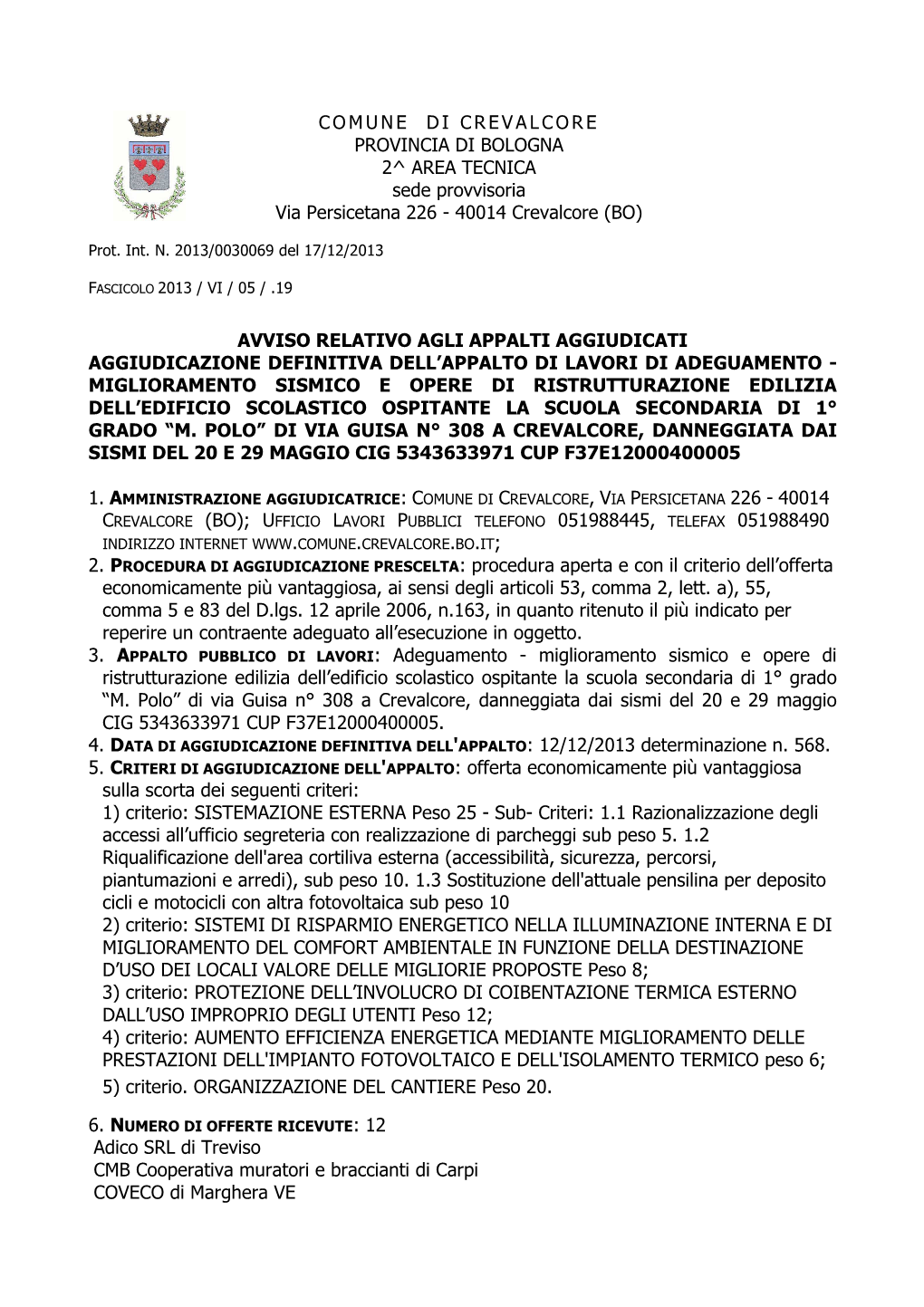 COMUNE DI CREVALCORE
PROVINCIA DI BOLOGNA
2^ AREA TECNICA
sede provvisoria
Via Persicetana 226 - 40014 Crevalcore (BO)

Prot. Int. N. 2013/0030069 del 17/12/2013

FASCICOLO 2013 / VI / 05 / .19

AVVISO RELATIVO AGLI APPALTI AGGIUDICATI
AGGIUDICAZIONE DEFINITIVA DELL'APPALTO DI LAVORI DI ADEGUAMENTO - MIGLIORAMENTO SISMICO E OPERE DI RISTRUTTURAZIONE EDILIZIA DELL'EDIFICIO SCOLASTICO OSPITANTE LA SCUOLA SECONDARIA DI 1° GRADO "M. POLO" DI VIA GUISA N° 308 A CREVALCORE, DANNEGGIATA DAI SISMI DEL 20 E 29 MAGGIO CIG 5343633971 CUP F37E12000400005

1. AMMINISTRAZIONE AGGIUDICATRICE: COMUNE DI CREVALCORE, VIA PERSICETANA 226 - 40014 CREVALCORE (BO); UFFICIO LAVORI PUBBLICI TELEFONO 051988445, TELEFAX 051988490 INDIRIZZO INTERNET WWW.COMUNE.CREVALCORE.BO.IT;
2. PROCEDURA DI AGGIUDICAZIONE PRESCELTA: procedura aperta e con il criterio dell'offerta economicamente più vantaggiosa, ai sensi degli articoli 53, comma 2, lett. a), 55, comma 5 e 83 del D.lgs. 12 aprile 2006, n.163, in quanto ritenuto il più indicato per reperire un contraente adeguato all'esecuzione in oggetto.
3. APPALTO PUBBLICO DI LAVORI: Adeguamento - miglioramento sismico e opere di ristrutturazione edilizia dell'edificio scolastico ospitante la scuola secondaria di 1° grado "M. Polo" di via Guisa n° 308 a Crevalcore, danneggiata dai sismi del 20 e 29 maggio CIG 5343633971 CUP F37E12000400005.
4. DATA DI AGGIUDICAZIONE DEFINITIVA DELL'APPALTO: 12/12/2013 determinazione n. 568.
5. CRITERI DI AGGIUDICAZIONE DELL'APPALTO: offerta economicamente più vantaggiosa sulla scorta dei seguenti criteri:
1) criterio: SISTEMAZIONE ESTERNA Peso 25 - Sub- Criteri: 1.1 Razionalizzazione degli accessi all'ufficio segreteria con realizzazione di parcheggi sub peso 5. 1.2 Riqualificazione dell'area cortiliva esterna (accessibilità, sicurezza, percorsi, piantumazioni e arredi), sub peso 10. 1.3 Sostituzione dell'attuale pensilina per deposito cicli e motocicli con altra fotovoltaica sub peso 10
2) criterio: SISTEMI DI RISPARMIO ENERGETICO NELLA ILLUMINAZIONE INTERNA E DI MIGLIORAMENTO DEL COMFORT AMBIENTALE IN FUNZIONE DELLA DESTINAZIONE D'USO DEI LOCALI VALORE DELLE MIGLIORIE PROPOSTE Peso 8;
3) criterio: PROTEZIONE DELL'INVOLUCRO DI COIBENTAZIONE TERMICA ESTERNO DALL'USO IMPROPRIO DEGLI UTENTI Peso 12;
4) criterio: AUMENTO EFFICIENZA ENERGETICA MEDIANTE MIGLIORAMENTO DELLE PRESTAZIONI DELL'IMPIANTO FOTOVOLTAICO E DELL'ISOLAMENTO TERMICO peso 6;
5) criterio. ORGANIZZAZIONE DEL CANTIERE Peso 20.

6. NUMERO DI OFFERTE RICEVUTE: 12
Adico SRL di Treviso
CMB Cooperativa muratori e braccianti di Carpi
COVECO di Marghera VE